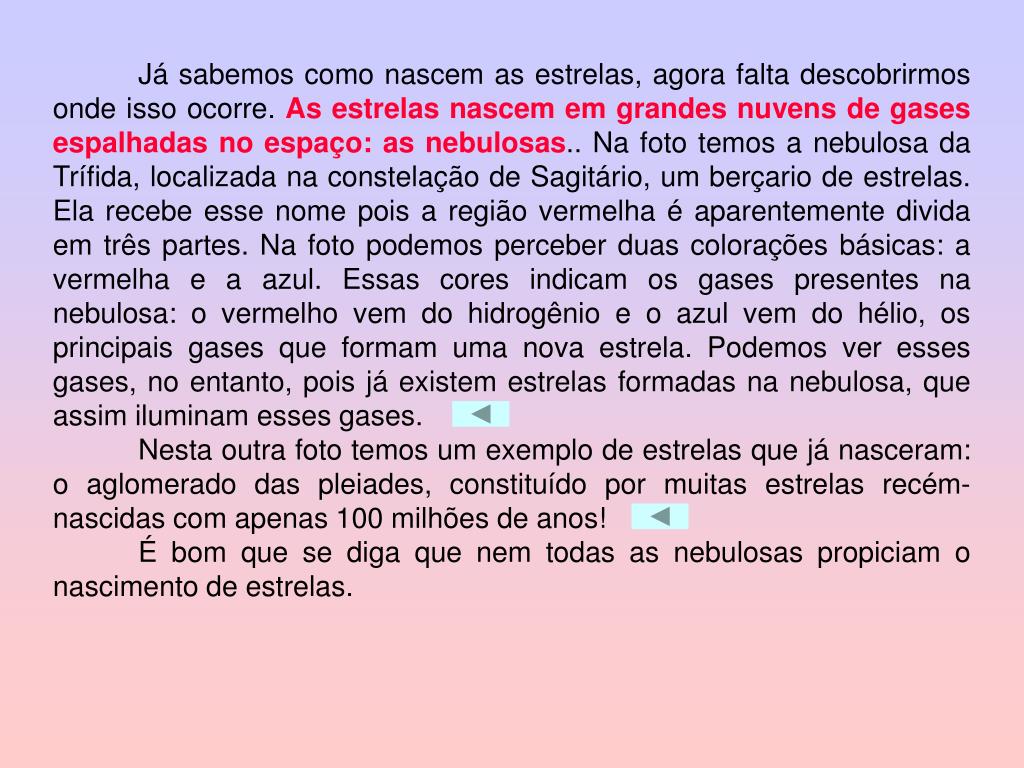 Já sabemos como nascem as estrelas, agora falta descobrirmos onde isso ocorre. As estrelas nascem em grandes nuvens de gases espalhadas no espaço: as nebulosas.. Na foto temos a nebulosa da Trífida, localizada na constelação de Sagitário, um berçario de estrelas. Ela recebe esse nome pois a região vermelha é aparentemente divida em três partes. Na foto podemos perceber duas colorações básicas: a vermelha e a azul. Essas cores indicam os gases presentes na nebulosa: o vermelho vem do hidrogênio e o azul vem do hélio, os principais gases que formam uma nova estrela. Podemos ver esses gases, no entanto, pois já existem estrelas formadas na nebulosa, que assim iluminam esses gases.

Nesta outra foto temos um exemplo de estrelas que já nasceram: o aglomerado das pleiades, constituído por muitas estrelas recém-nascidas com apenas 100 milhões de anos!

É bom que se diga que nem todas as nebulosas propiciam o nascimento de estrelas.